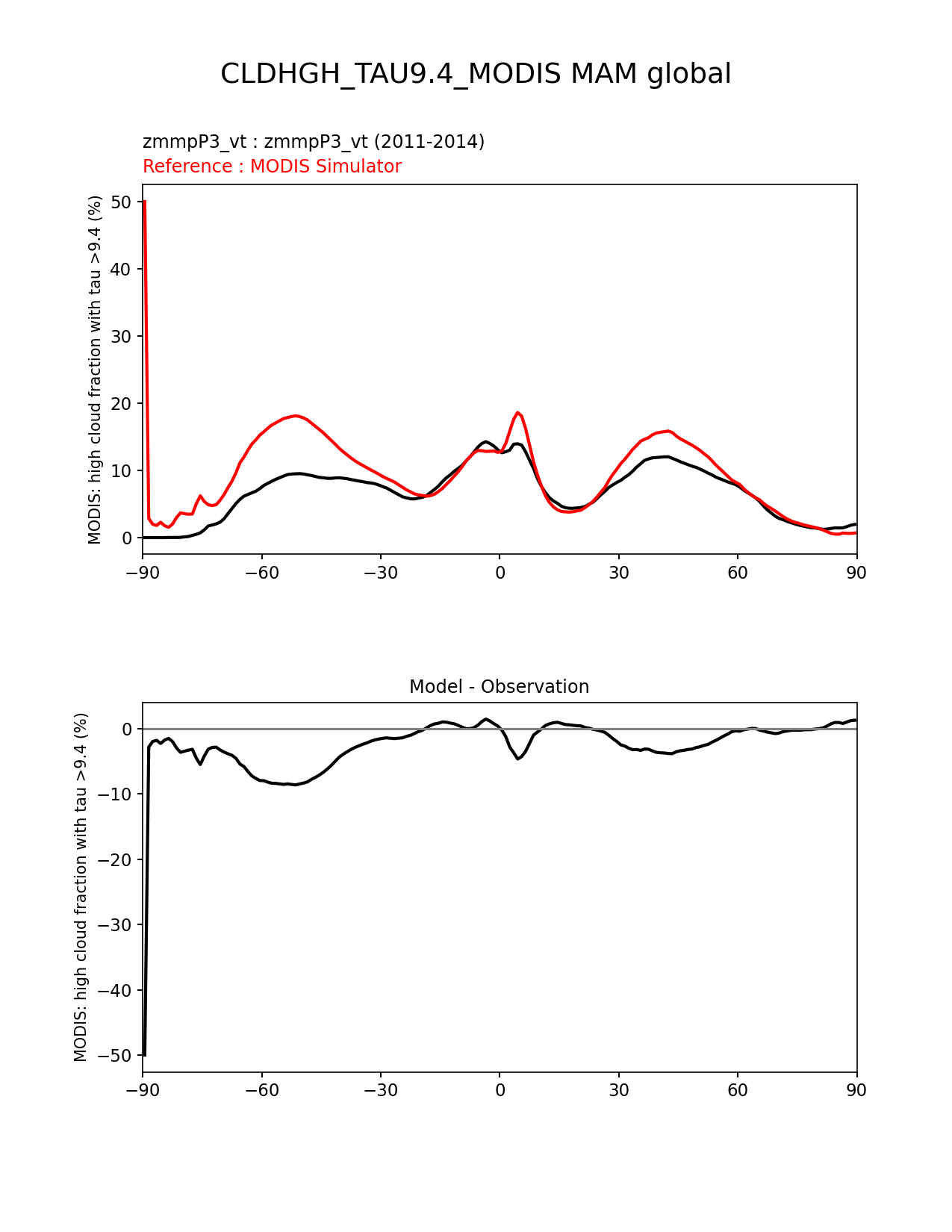 CLDHGH_TAU9.4_MODIS MAM global

zmmpP3_vt : zmmpP3_vt (2011-2014)
Reference : MODIS Simulator

MODIS: high cloud fraction with tau >9.4 (%)

50
40
30
20
10
0

−90 −60 −30 0 30 60 90

Model - Observation

MODIS: high cloud fraction with tau >9.4 (%)

0
−10
−20
−30
−40
−50

−90 −60 −30 0 30 60 90